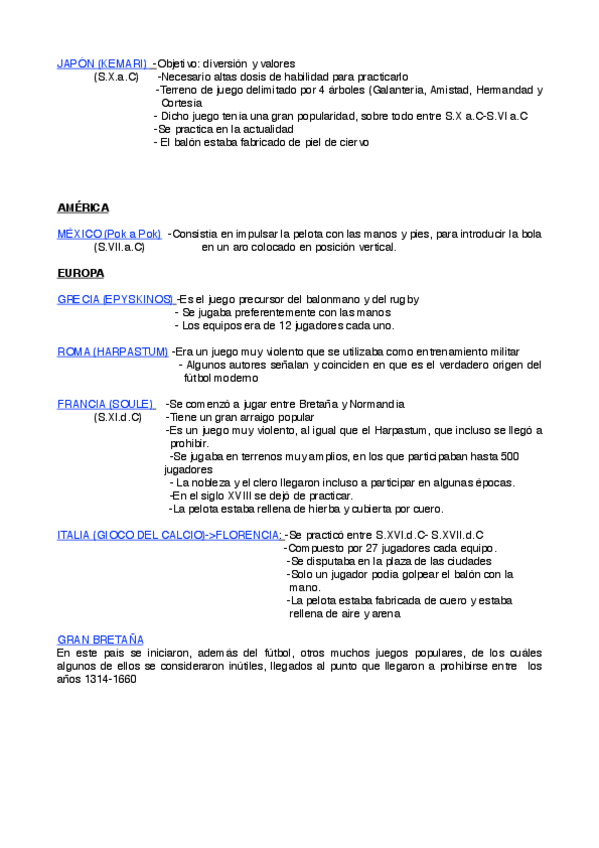 JAPÓN (KEMARI) -Objetivo: diversión y valores
(S.X.a.C) -Necesario altas dosis de habilidad para practicarlo
-Terreno de juego delimitado por 4 árboles (Galantería, Amistad, Hermandad y Cortesía
- Dicho juego tenía una gran popularidad, sobre todo entre S.X a.C-S.VI a.C
-Se practica en la actualidad
- El balón estaba fabricado de piel de ciervo

AMÉRICA

MÉXICO (Pok a Pok) -Consistía en impulsar la pelota con las manos y pies, para introducir la bola
(S.VII.a.C) en un aro colocado en posición vertical.

EUROPA

GRECIA (EPYSKINOS) -Es el juego precursor del balonmano y del rugby
- Se jugaba preferentemente con las manos
- Los equipos era de 12 jugadores cada uno.

ROMA (HARPASTUM) -Era un juego muy violento que se utilizaba como entrenamiento militar
- Algunos autores señalan y coinciden en que es el verdadero origen del fútbol moderno

FRANCIA (SOULE) -Se comenzó a jugar entre Bretaña y Normandía
(S.XI.d.C) -Tiene un gran arraigo popular
-Es un juego muy violento, al igual que el Harpastum, que incluso se llegó a prohibir.
-Se jugaba en terrenos muy amplios, en los que participaban hasta 500 jugadores
- La nobleza y el clero llegaron incluso a participar en algunas épocas.
-En el siglo XVIII se dejó de practicar.
-La pelota estaba rellena de hierba y cubierta por cuero.

ITALIA (GIOCO DEL CALCIO)->FLORENCIA: -Se practicó entre S.XVI.d.C- S.XVII.d.C
-Compuesto por 27 jugadores cada equipo.
-Se disputaba en la plaza de las ciudades
-Solo un jugador podía golpear el balón con la mano.
-La pelota estaba fabricada de cuero y estaba rellena de aire y arena

GRAN BRETAÑA
En este país se iniciaron, además del fútbol, otros muchos juegos populares, de los cuáles algunos de ellos se consideraron inútiles, llegados al punto que llegaron a prohibirse entre los años 1314-1660